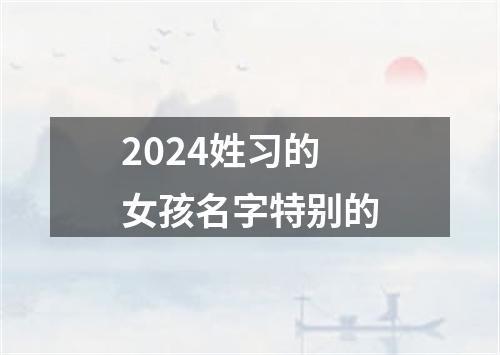 2024姓习的
女孩名字特别的